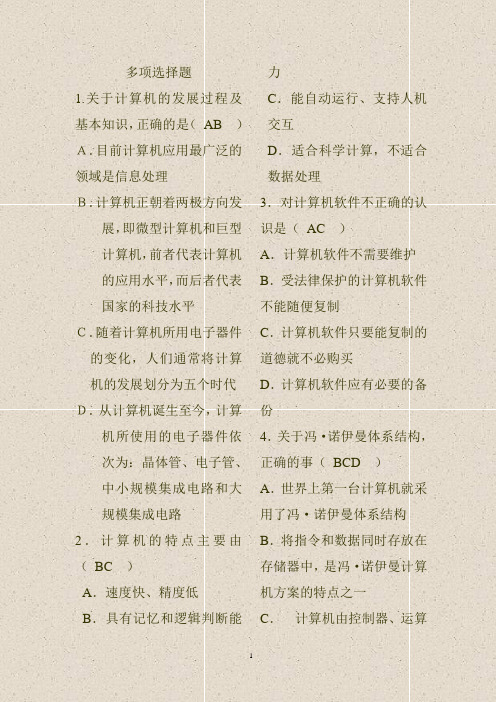 多项选择题

1.关于计算机的发展过程及基本知识，正确的是（ AB ）

A.目前计算机应用最广泛的领域是信息处理

B.计算机正朝着两极方向发展，即微型计算机和巨型计算机，前者代表计算机的应用水平，而后者代表国家的科技水平

C.随着计算机所用电子器件的变化，人们通常将计算机的发展划分为五个时代

D.从计算机诞生至今，计算机所使用的电子器件依次为：晶体管、电子管、中小规模集成电路和大规模集成电路

2．计算机的特点主要由（ BC ）

A．速度快、精度低

B．具有记忆和逻辑判断能力

C．能自动运行、支持人机交互

D．适合科学计算，不适合数据处理

3．对计算机软件不正确的认识是（ AC ）

A．计算机软件不需要维护

B．受法律保护的计算机软件不能随便复制

C．计算机软件只要能复制的道德就不必购买

D．计算机软件应有必要的备份

4．关于冯·诺伊曼体系结构，正确的事（ BCD ）

A．世界上第一台计算机就采用了冯·诺伊曼体系结构

B．将指令和数据同时存放在存储器中，是冯·诺伊曼计算机方案的特点之一

C． 计算机由控制器、运算

1